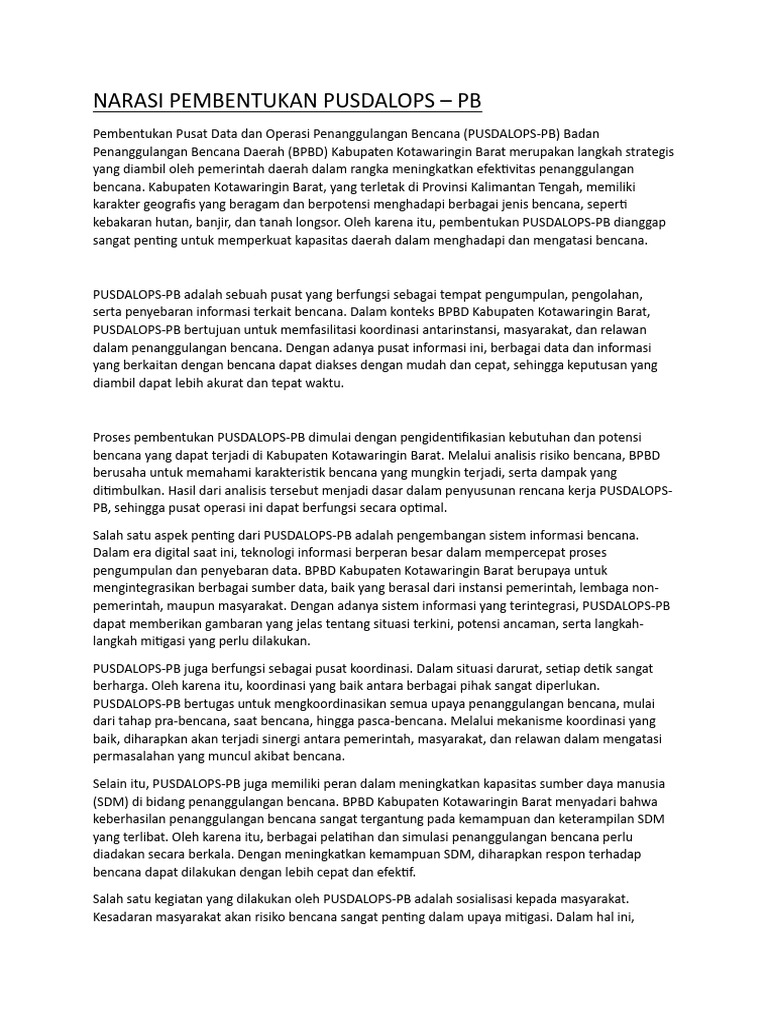 NARASI PEMBENTUKAN PUSDALOPS – PB

Pembentukan Pusat Data dan Operasi Penanggulangan Bencana (PUSDALOPS-PB) Badan Penanggulangan Bencana Daerah (BPBD) Kabupaten Kotawaringin Barat merupakan langkah strategis yang diambil oleh pemerintah daerah dalam rangka meningkatkan efektivitas penanggulangan bencana. Kabupaten Kotawaringin Barat, yang terletak di Provinsi Kalimantan Tengah, memiliki karakter geografis yang beragam dan berpotensi menghadapi berbagai jenis bencana, seperti kebakaran hutan, banjir, dan tanah longsor. Oleh karena itu, pembentukan PUSDALOPS-PB dianggap sangat penting untuk memperkuat kapasitas daerah dalam menghadapi dan mengatasi bencana.

PUSDALOPS-PB adalah sebuah pusat yang berfungsi sebagai tempat pengumpulan, pengolahan, serta penyebaran informasi terkait bencana. Dalam konteks BPBD Kabupaten Kotawaringin Barat, PUSDALOPS-PB bertujuan untuk memfasilitasi koordinasi antarinstansi, masyarakat, dan relawan dalam penanggulangan bencana. Dengan adanya pusat informasi ini, berbagai data dan informasi yang berkaitan dengan bencana dapat diakses dengan mudah dan cepat, sehingga keputusan yang diambil dapat lebih akurat dan tepat waktu.

Proses pembentukan PUSDALOPS-PB dimulai dengan pengidentifikasian kebutuhan dan potensi bencana yang dapat terjadi di Kabupaten Kotawaringin Barat. Melalui analisis risiko bencana, BPBD berusaha untuk memahami karakteristik bencana yang mungkin terjadi, serta dampak yang ditimbulkan. Hasil dari analisis tersebut menjadi dasar dalam penyusunan rencana kerja PUSDALOPS-PB, sehingga pusat operasi ini dapat berfungsi secara optimal.

Salah satu aspek penting dari PUSDALOPS-PB adalah pengembangan sistem informasi bencana. Dalam era digital saat ini, teknologi informasi berperan besar dalam mempercepat proses pengumpulan dan penyebaran data. BPBD Kabupaten Kotawaringin Barat berupaya untuk mengintegrasikan berbagai sumber data, baik yang berasal dari instansi pemerintah, lembaga non-pemerintah, maupun masyarakat. Dengan adanya sistem informasi yang terintegrasi, PUSDALOPS-PB dapat memberikan gambaran yang jelas tentang situasi terkini, potensi ancaman, serta langkah-langkah mitigasi yang perlu dilakukan.

PUSDALOPS-PB juga berfungsi sebagai pusat koordinasi. Dalam situasi darurat, setiap detik sangat berharga. Oleh karena itu, koordinasi yang baik antara berbagai pihak sangat diperlukan. PUSDALOPS-PB bertugas untuk mengkoordinasikan semua upaya penanggulangan bencana, mulai dari tahap pra-bencana, saat bencana, hingga pasca-bencana. Melalui mekanisme koordinasi yang baik, diharapkan akan terjadi sinergi antara pemerintah, masyarakat, dan relawan dalam mengatasi permasalahan yang muncul akibat bencana.

Selain itu, PUSDALOPS-PB juga memiliki peran dalam meningkatkan kapasitas sumber daya manusia (SDM) di bidang penanggulangan bencana. BPBD Kabupaten Kotawaringin Barat menyadari bahwa keberhasilan penanggulangan bencana sangat tergantung pada kemampuan dan keterampilan SDM yang terlibat. Oleh karena itu, berbagai pelatihan dan simulasi penanggulangan bencana perlu diadakan secara berkala. Dengan meningkatkan kemampuan SDM, diharapkan respon terhadap bencana dapat dilakukan dengan lebih cepat dan efektif.

Salah satu kegiatan yang dilakukan oleh PUSDALOPS-PB adalah sosialisasi kepada masyarakat. Kesadaran masyarakat akan risiko bencana sangat penting dalam upaya mitigasi. Dalam hal ini,